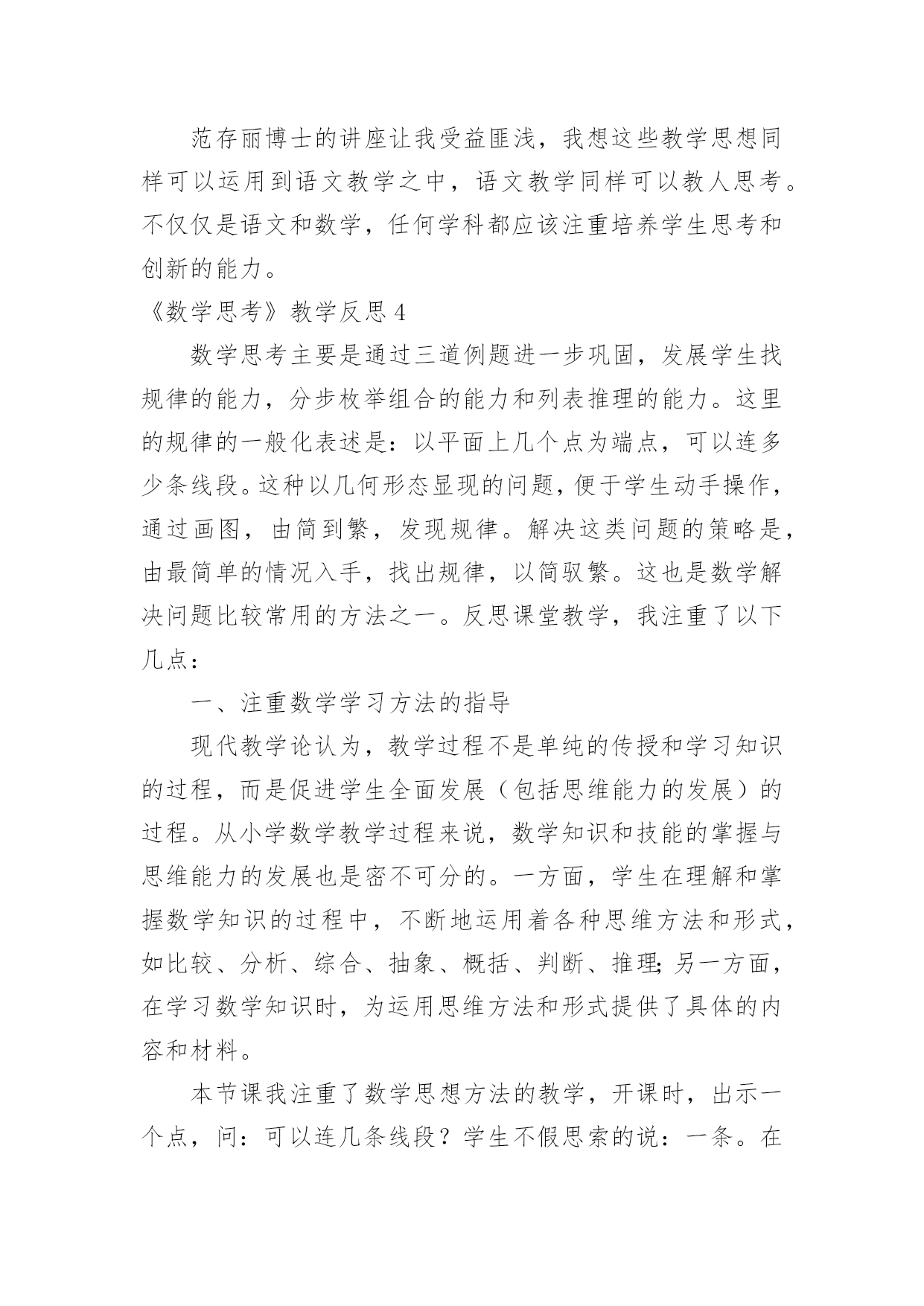 范存丽博士的讲座让我受益匪浅，我想这些教学思想同样可以运用到语文教学之中，语文教学同样可以教人思考。不仅仅是语文和数学，任何学科都应该注重培养学生思考和创新的能力。

《数学思考》教学反思 4

数学思考主要是通过三道例题进一步巩固，发展学生找规律的能力，分步枚举组合的能力和列表推理的能力。这里的规律的一般化表述是：以平面上几个点为端点，可以连多少条线段。这种以几何形态显现的问题，便于学生动手操作，通过画图，由简到繁，发现规律。解决这类问题的策略是，由最简单的情况入手，找出规律，以简驭繁。这也是数学解决问题比较常用的方法之一。反思课堂教学，我注重了以下几点：

一、注重数学学习方法的指导

现代教学论认为，教学过程不是单纯的传授和学习知识的过程，而是促进学生全面发展（包括思维能力的发展）的过程。从小学数学教学过程来说，数学知识和技能的掌握与思维能力的发展也是密不可分的。一方面，学生在理解和掌握数学知识的过程中，不断地运用着各种思维方法和形式，如比较、分析、综合、抽象、概括、判断、推理;另一方面，在学习数学知识时，为运用思维方法和形式提供了具体的内容和材料。

本节课我注重了数学思想方法的教学，开课时，出示一个点，问：可以连几条线段？学生不假思索的说：一条。在